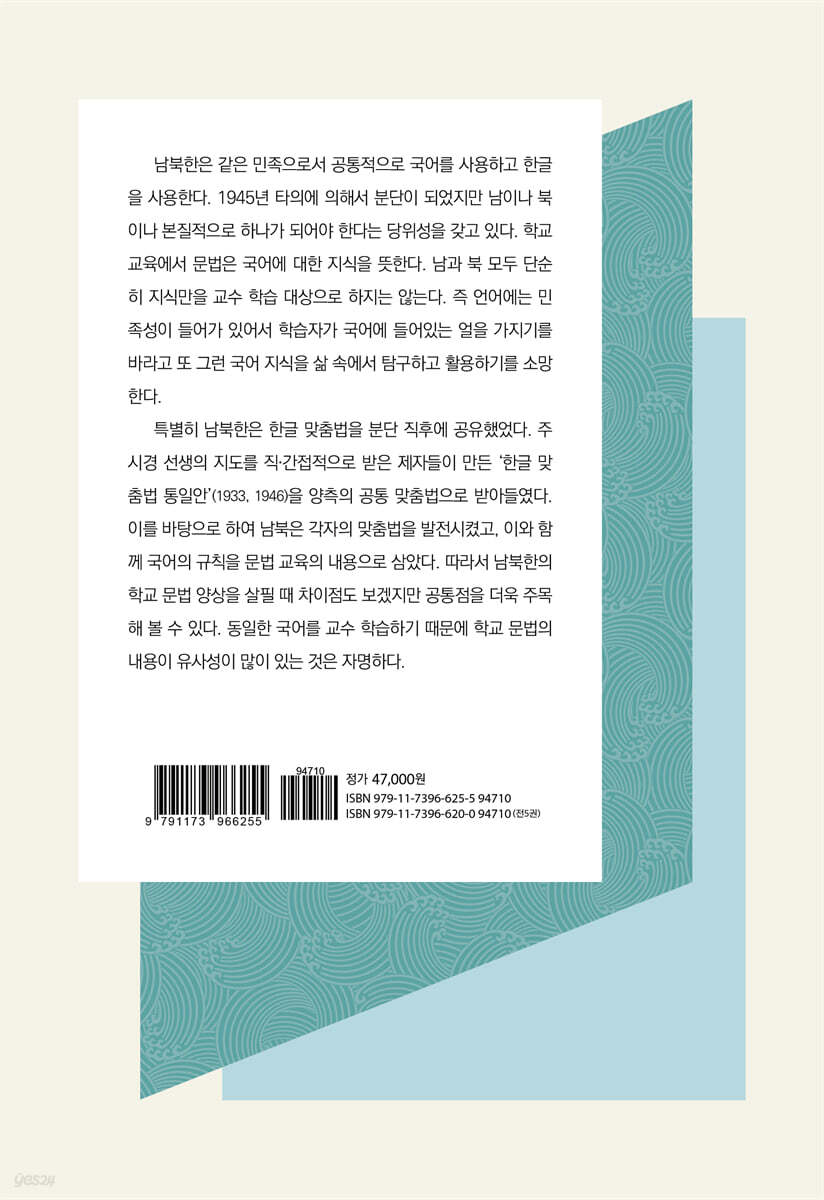 남북한은 같은 민족으로서 공통적으로 국어를 사용하고 한글을 사용한다. 1945년 타의에 의해서 분단이 되었지만 남이나 북이나 본질적으로 하나가 되어야 한다는 당위성을 갖고 있다. 학교 교육에서 문법은 국어에 대한 지식을 뜻한다. 남과 북 모두 단순히 지식만을 교수 학습 대상으로 하지는 않는다. 즉 언어에는 민족성이 들어가 있어서 학습자가 국어에 들어있는 얼을 가지기를 바라고 또 그런 국어 지식을 삶 속에서 탐구하고 활용하기를 소망한다.

특별히 남북한은 한글 맞춤법을 분단 직후에 공유했었다. 주시경 선생의 지도를 직·간접적으로 받은 제자들이 만든 '한글 맞춤법 통일안'(1933, 1946)을 양측의 공통 맞춤법으로 받아들였다. 이를 바탕으로 하여 남북은 각자의 맞춤법을 발전시켰고, 이와 함께 국어의 규칙을 문법 교육의 내용으로 삼았다. 따라서 남북한의 학교 문법 양상을 살필 때 차이점도 보겠지만 공통점을 더욱 주목해 볼 수 있다. 동일한 국어를 교수 학습하기 때문에 학교 문법의 내용이 유사성이 많이 있는 것은 자명하다.

9 791173 966255

94710

정가 47,000원
ISBN 979-11-7396-625-5 94710
ISBN 979-11-7396-620-0 94710 (전5권)

yes24